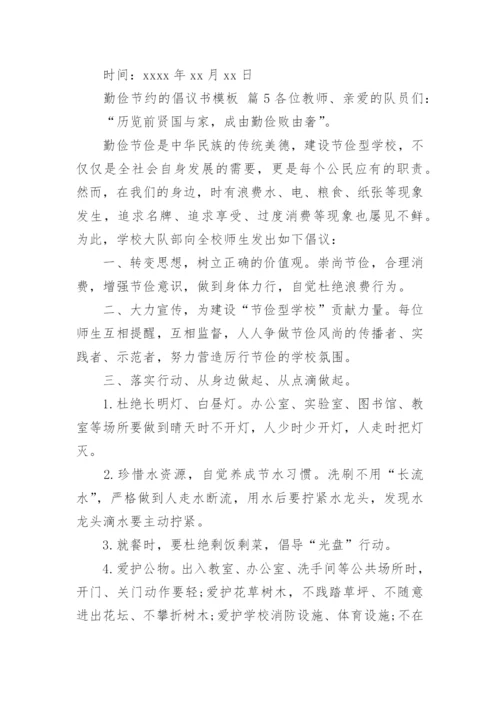 时间：xxxx 年 xx 月 xx 日

勤俭节约的倡议书模板 篇 5 各位教师、亲爱的队员们：

“历览前贤国与家，成由勤俭败由奢”。

勤俭节俭是中华民族的传统美德，建设节俭型学校，不仅仅是全社会自身发展的需要，更是每个公民应有的职责。然而，在我们的身边，时有浪费水、电、粮食、纸张等现象发生，追求名牌、追求享受、过度消费等现象也屡见不鲜。为此，学校大队部向全校师生发出如下倡议：

一、转变思想，树立正确的价值观。崇尚节俭，合理消费，增强节俭意识，做到身体力行，自觉杜绝浪费行为。

二、大力宣传，为建设“节俭型学校”贡献力量。每位师生互相提醒，互相监督，人人争做节俭风尚的传播者、实践者、示范者，努力营造厉行节俭的学校氛围。

三、落实行动、从身边做起、从点滴做起。

1. 杜绝长明灯、白昼灯。办公室、实验室、图书馆、教室等场所要做到晴天时不开灯，人少时少开灯，人走时把灯灭。

2. 珍惜水资源，自觉养成节水习惯。洗刷不用“长流水”，严格做到人走水断流，用水后要拧紧水龙头，发现水龙头滴水要主动拧紧。

3. 就餐时，要杜绝剩饭剩菜，倡导“光盘”行动。

4. 爱护公物。出入教室、办公室、洗手间等公共场所时，开门、关门动作要轻；爱护花草树木，不践踏草坪、不随意进出花坛、不攀折树木；爱护学校消防设施、体育设施；不在